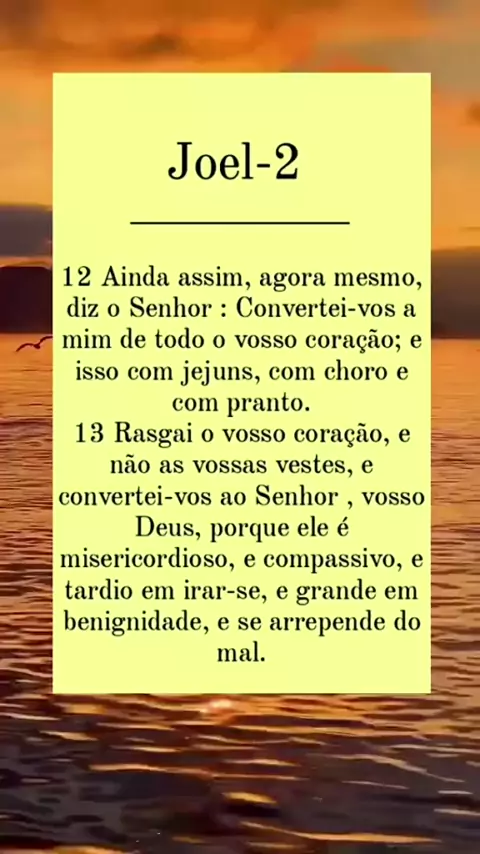 Joel-2

12 Ainda assim, agora mesmo, diz o Senhor : Convertei-vos a mim de todo o vosso coração; e isso com jejuns, com choro e com pranto.

13 Rasgai o vosso coração, e não as vossas vestes, e convertei-vos ao Senhor , vosso Deus, porque ele é misericordioso, e compassivo, e tardio em irar-se, e grande em benignidade, e se arrepende do mal.